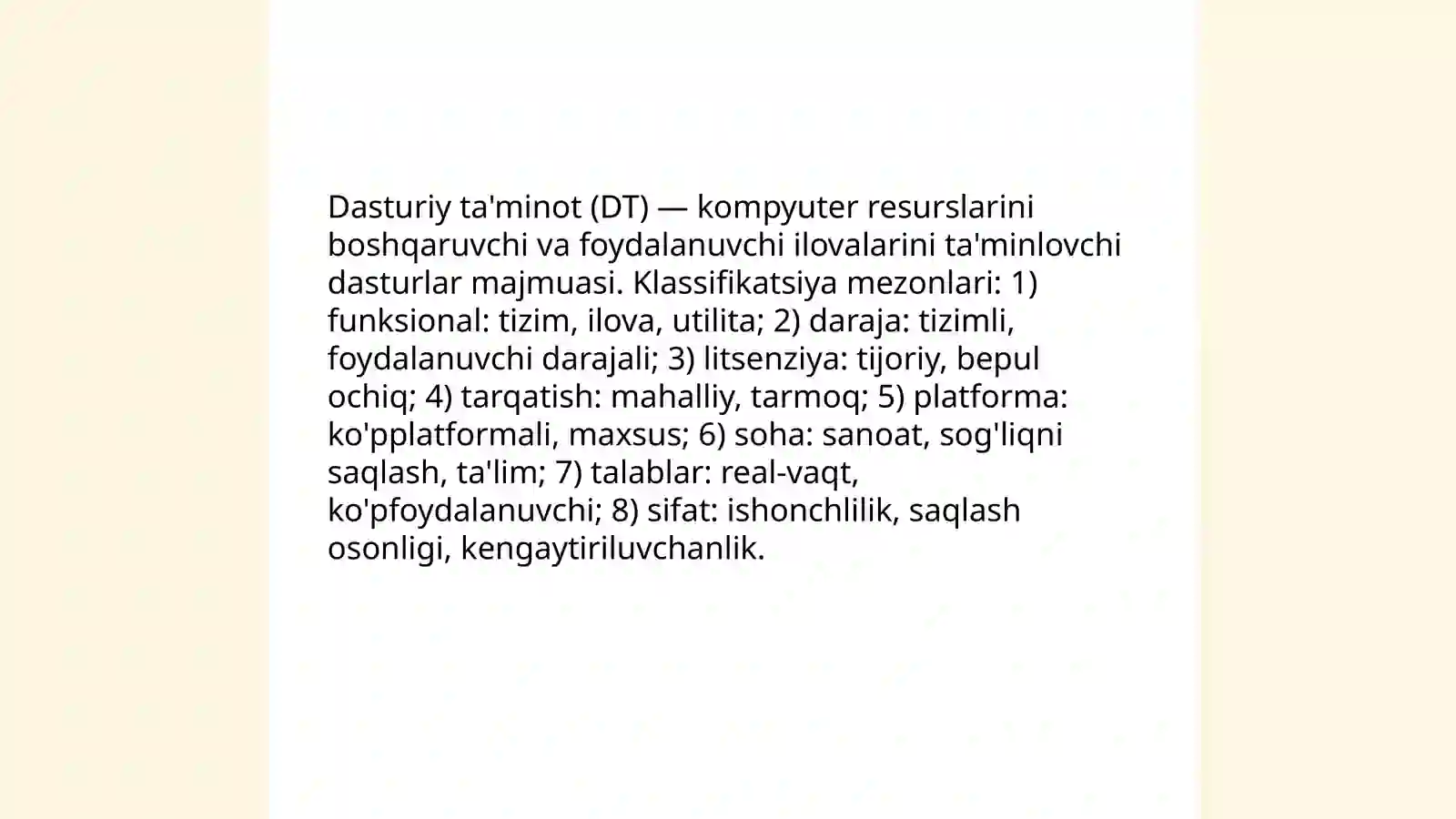 Dasturiy ta'minot (DT) — kompyuter resurslarini boshqaruvchi va foydalanuvchi ilovalarini ta'minlovchi dasturlar majmuasi. Klassifikatsiya mezonlari: 1) funksional: tizim, ilova, utilita; 2) daraja: tizimli, foydalanuvchi darajali; 3) litsenziya: tijoriy, bepul ochiq; 4) tarqatish: mahalliy, tarmoq; 5) platforma: ko'pplatformali, maxsus; 6) soha: sanoat, sog'liqni saqlash, ta'lim; 7) talablar: real-vaqt, ko'pfoydalanuvchi; 8) sifat: ishonchlilik, saqlash osonligi, kengaytiriluvchanlik.